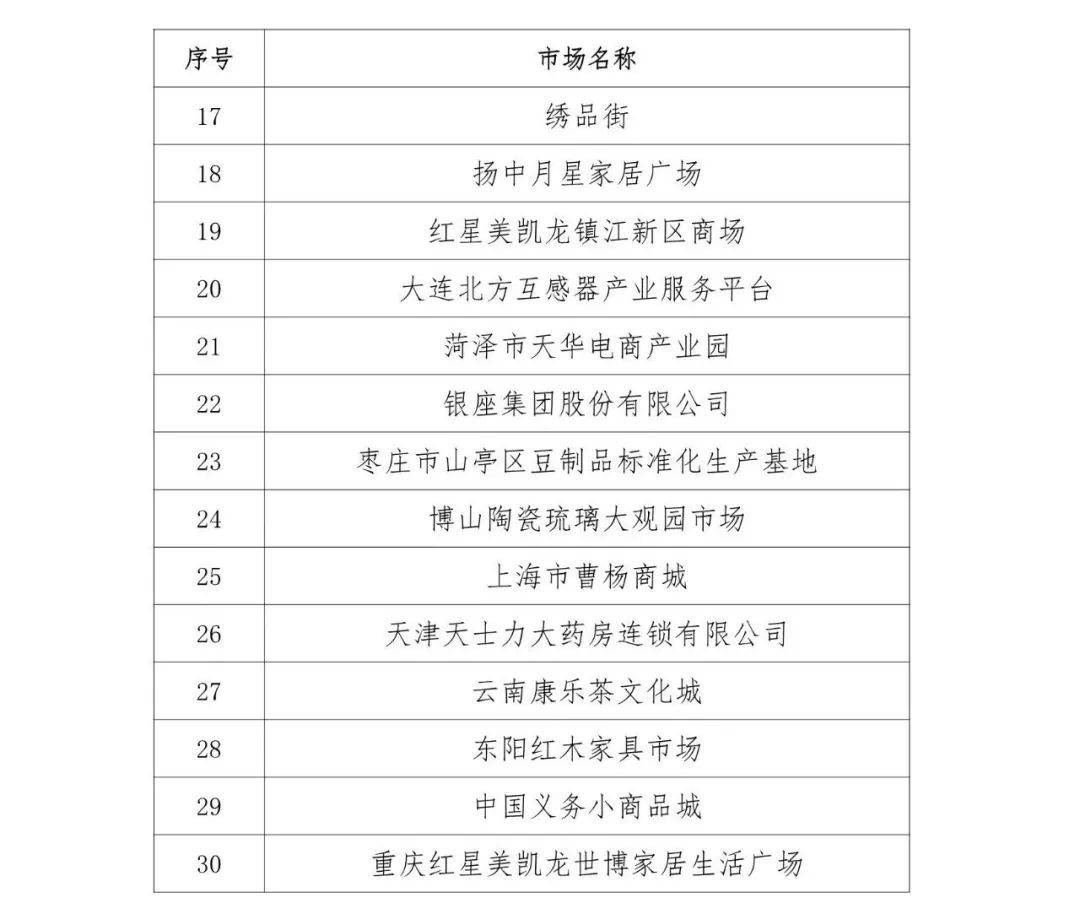 | 序号 | 市场名称 |
|---|---|
| 17 | 绣品街 |
| 18 | 扬中月星家居广场 |
| 19 | 红星美凯龙镇江新区商场 |
| 20 | 大连北方互感器产业服务平台 |
| 21 | 菏泽市天华电商产业园 |
| 22 | 银座集团股份有限公司 |
| 23 | 枣庄市山亭区豆制品标准化生产基地 |
| 24 | 博山陶瓷琉璃大观园市场 |
| 25 | 上海市曹杨商城 |
| 26 | 天津天士力大药房连锁有限公司 |
| 27 | 云南康乐茶文化城 |
| 28 | 东阳红木家具市场 |
| 29 | 中国义务小商品城 |
| 30 | 重庆红星美凯龙世博家居生活广场 |